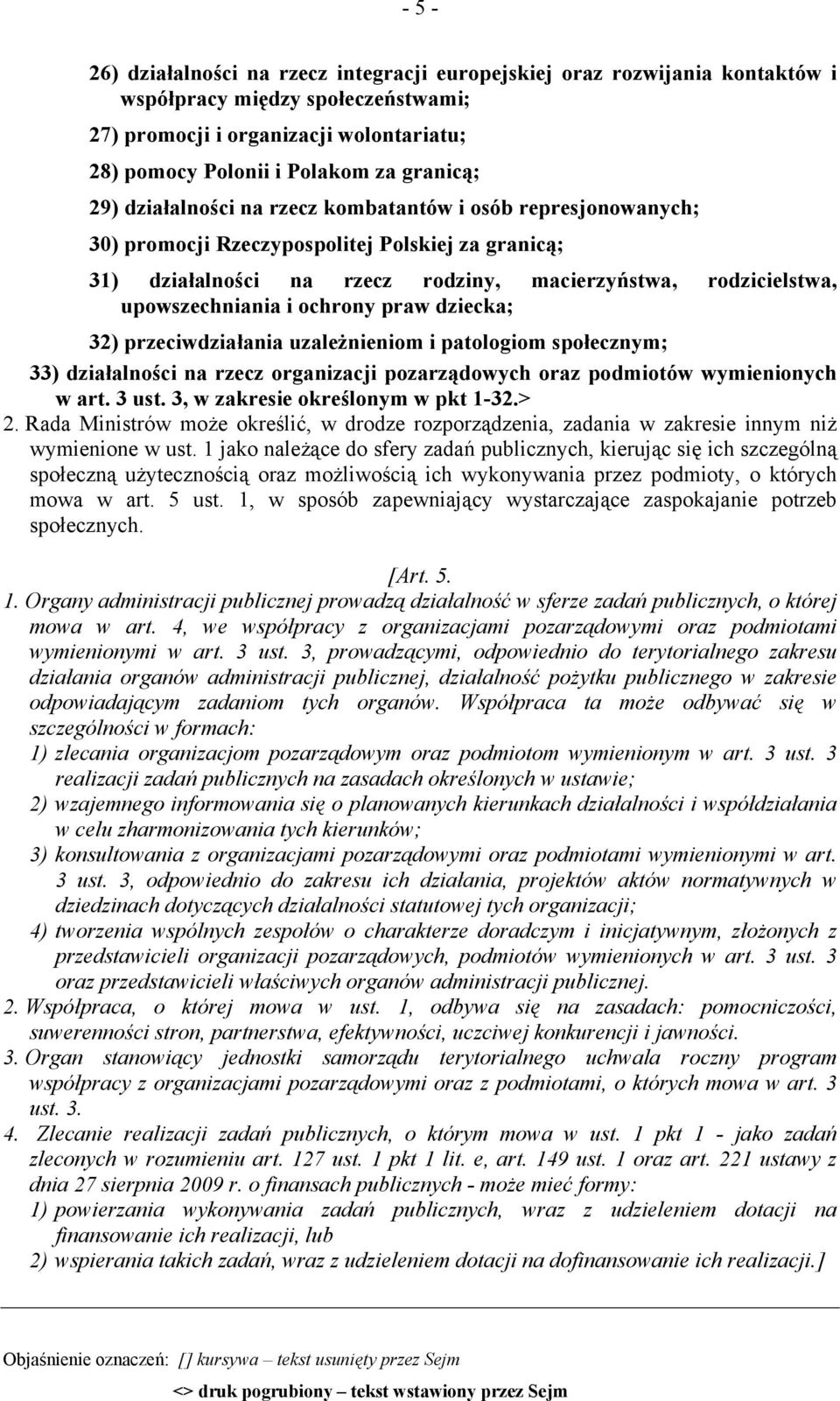 - 5 -

26) działalności na rzecz integracji europejskiej oraz rozwijania kontaktów i współpracy między społeczeństwami;

27) promocji i organizacji wolontariatu;

28) pomocy Polonii i Polakom za granicą;

29) działalności na rzecz kombatantów i osób represjonowanych;

30) promocji Rzeczypospolitej Polskiej za granicą;

31) działalności na rzecz rodziny, macierzyństwa, rodzicielstwa, upowszechniania i ochrony praw dziecka;

32) przeciwdziałania uzależnieniom i patologiom społecznym;

33) działalności na rzecz organizacji pozarządowych oraz podmiotów wymienionych w art. 3 ust. 3, w zakresie określonym w pkt 1-32.>

2. Rada Ministrów może określić, w drodze rozporządzenia, zadania w zakresie innym niż wymienione w ust. 1 jako należące do sfery zadań publicznych, kierując się ich szczególną społeczną użytecznością oraz możliwością ich wykonywania przez podmioty, o których mowa w art. 5 ust. 1, w sposób zapewniający wystarczające zaspokajanie potrzeb społecznych.

[Art. 5.

1. Organy administracji publicznej prowadzą działalność w sferze zadań publicznych, o której mowa w art. 4, we współpracy z organizacjami pozarządowymi oraz podmiotami wymienionymi w art. 3 ust. 3, prowadzącymi, odpowiednio do terytorialnego zakresu działania organów administracji publicznej, działalność pożytku publicznego w zakresie odpowiadającym zadaniom tych organów. Współpraca ta może odbywać się w szczególności w formach:

1) zlecania organizacjom pozarządowym oraz podmiotom wymienionym w art. 3 ust. 3 realizacji zadań publicznych na zasadach określonych w ustawie;

2) wzajemnego informowania się o planowanych kierunkach działalności i współdziałania w celu zharmonizowania tych kierunków;

3) konsultowania z organizacjami pozarządowymi oraz podmiotami wymienionymi w art. 3 ust. 3, odpowiednio do zakresu ich działania, projektów aktów normatywnych w dziedzinach dotyczących działalności statutowej tych organizacji;

4) tworzenia wspólnych zespołów o charakterze doradczym i inicjatywnym, złożonych z przedstawicieli organizacji pozarządowych, podmiotów wymienionych w art. 3 ust. 3 oraz przedstawicieli właściwych organów administracji publicznej.

2. Współpraca, o której mowa w ust. 1, odbywa się na zasadach: pomocniczości, suwerenności stron, partnerstwa, efektywności, uczciwej konkurencji i jawności.

3. Organ stanowiący jednostki samorządu terytorialnego uchwala roczny program współpracy z organizacjami pozarządowymi oraz z podmiotami, o których mowa w art. 3 ust. 3.

4. Zlecanie realizacji zadań publicznych, o którym mowa w ust. 1 pkt 1 - jako zadań zleconych w rozumieniu art. 127 ust. 1 pkt 1 lit. e, art. 149 ust. 1 oraz art. 221 ustawy z dnia 27 sierpnia 2009 r. o finansach publicznych - może mieć formy:

1) powierzania wykonywania zadań publicznych, wraz z udzieleniem dotacji na finansowanie ich realizacji, lub

2) wspierania takich zadań, wraz z udzieleniem dotacji na dofinansowanie ich realizacji.]

Objaśnienie oznaczeń: [] kursywa – tekst usunięty przez Sejm

<> druk pogrubiony – tekst wstawiony przez Sejm